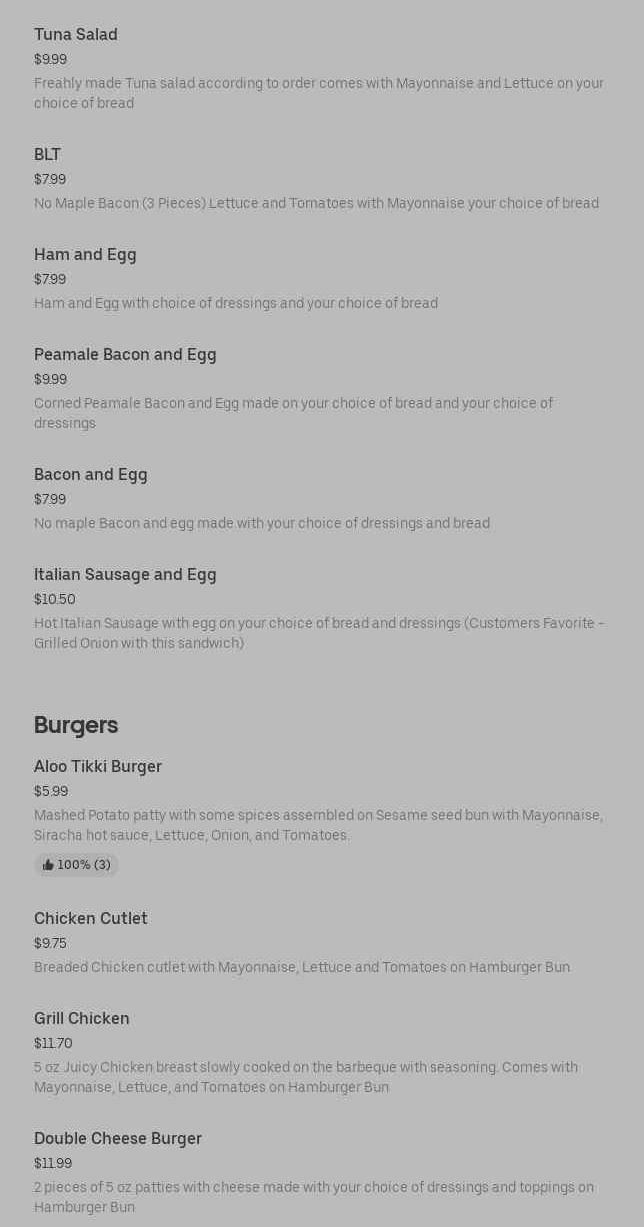 Tuna Salad
$9.99
Freahly made Tuna salad according to order comes with Mayonnaise and Lettuce on your choice of bread

BLT
$7.99
No Maple Bacon (3 Pieces) Lettuce and Tomatoes with Mayonnaise your choice of bread

Ham and Egg
$7.99
Ham and Egg with choice of dressings and your choice of bread

Peamale Bacon and Egg
$9.99
Corned Peamale Bacon and Egg made on your choice of bread and your choice of dressings

Bacon and Egg
$7.99
No maple Bacon and egg made with your choice of dressings and bread

Italian Sausage and Egg
$10.50
Hot Italian Sausage with egg on your choice of bread and dressings (Customers Favorite - Grilled Onion with this sandwich)

Burgers

Aloo Tikki Burger
$5.99
Mashed Potato patty with some spices assembled on Sesame seed bun with Mayonnaise, Siracha hot sauce, Lettuce, Onion, and Tomatoes.
100% (3)

Chicken Cutlet
$9.75
Breaded Chicken cutlet with Mayonnaise, Lettuce and Tomatoes on Hamburger Bun

Grill Chicken
$11.70
5 oz Juicy Chicken breast slowly cooked on the barbeque with seasoning. Comes with Mayonnaise, Lettuce, and Tomatoes on Hamburger Bun

Double Cheese Burger
$11.99
2 pieces of 5 oz patties with cheese made with your choice of dressings and toppings on Hamburger Bun